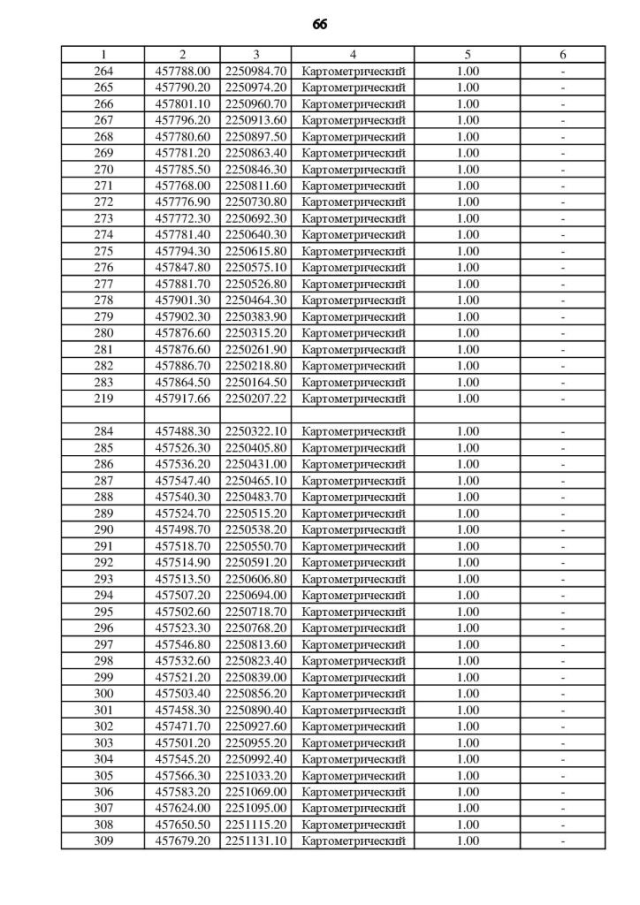 66

| 1 | 2 | 3 | 4 | 5 | 6 |
|---|---|---|---|---|---|
| 264 | 457788.00 | 2250984.70 | Картометрический | 1.00 | - |
| 265 | 457790.20 | 2250974.20 | Картометрический | 1.00 | - |
| 266 | 457801.10 | 2250960.70 | Картометрический | 1.00 | - |
| 267 | 457796.20 | 2250913.60 | Картометрический | 1.00 | - |
| 268 | 457780.60 | 2250897.50 | Картометрический | 1.00 | - |
| 269 | 457781.20 | 2250863.40 | Картометрический | 1.00 | - |
| 270 | 457785.50 | 2250846.30 | Картометрический | 1.00 | - |
| 271 | 457768.00 | 2250811.60 | Картометрический | 1.00 | - |
| 272 | 457776.90 | 2250730.80 | Картометрический | 1.00 | - |
| 273 | 457772.30 | 2250692.30 | Картометрический | 1.00 | - |
| 274 | 457781.40 | 2250640.30 | Картометрический | 1.00 | - |
| 275 | 457794.30 | 2250615.80 | Картометрический | 1.00 | - |
| 276 | 457847.80 | 2250575.10 | Картометрический | 1.00 | - |
| 277 | 457881.70 | 2250526.80 | Картометрический | 1.00 | - |
| 278 | 457901.30 | 2250464.30 | Картометрический | 1.00 | - |
| 279 | 457902.30 | 2250383.90 | Картометрический | 1.00 | - |
| 280 | 457876.60 | 2250315.20 | Картометрический | 1.00 | - |
| 281 | 457876.60 | 2250261.90 | Картометрический | 1.00 | - |
| 282 | 457886.70 | 2250218.80 | Картометрический | 1.00 | - |
| 283 | 457864.50 | 2250164.50 | Картометрический | 1.00 | - |
| 219 | 457917.66 | 2250207.22 | Картометрический | 1.00 | - |
| | | | | | |
| 284 | 457488.30 | 2250322.10 | Картометрический | 1.00 | - |
| 285 | 457526.30 | 2250405.80 | Картометрический | 1.00 | - |
| 286 | 457536.20 | 2250431.00 | Картометрический | 1.00 | - |
| 287 | 457547.40 | 2250465.10 | Картометрический | 1.00 | - |
| 288 | 457540.30 | 2250483.70 | Картометрический | 1.00 | - |
| 289 | 457524.70 | 2250515.20 | Картометрический | 1.00 | - |
| 290 | 457498.70 | 2250538.20 | Картометрический | 1.00 | - |
| 291 | 457518.70 | 2250550.70 | Картометрический | 1.00 | - |
| 292 | 457514.90 | 2250591.20 | Картометрический | 1.00 | - |
| 293 | 457513.50 | 2250606.80 | Картометрический | 1.00 | - |
| 294 | 457507.20 | 2250694.00 | Картометрический | 1.00 | - |
| 295 | 457502.60 | 2250718.70 | Картометрический | 1.00 | - |
| 296 | 457523.30 | 2250768.20 | Картометрический | 1.00 | - |
| 297 | 457546.80 | 2250813.60 | Картометрический | 1.00 | - |
| 298 | 457532.60 | 2250823.40 | Картометрический | 1.00 | - |
| 299 | 457521.20 | 2250839.00 | Картометрический | 1.00 | - |
| 300 | 457503.40 | 2250856.20 | Картометрический | 1.00 | - |
| 301 | 457458.30 | 2250890.40 | Картометрический | 1.00 | - |
| 302 | 457471.70 | 2250927.60 | Картометрический | 1.00 | - |
| 303 | 457501.20 | 2250955.20 | Картометрический | 1.00 | - |
| 304 | 457545.20 | 2250992.40 | Картометрический | 1.00 | - |
| 305 | 457566.30 | 2251033.20 | Картометрический | 1.00 | - |
| 306 | 457583.20 | 2251069.00 | Картометрический | 1.00 | - |
| 307 | 457624.00 | 2251095.00 | Картометрический | 1.00 | - |
| 308 | 457650.50 | 2251115.20 | Картометрический | 1.00 | - |
| 309 | 457679.20 | 2251131.10 | Картометрический | 1.00 | - |